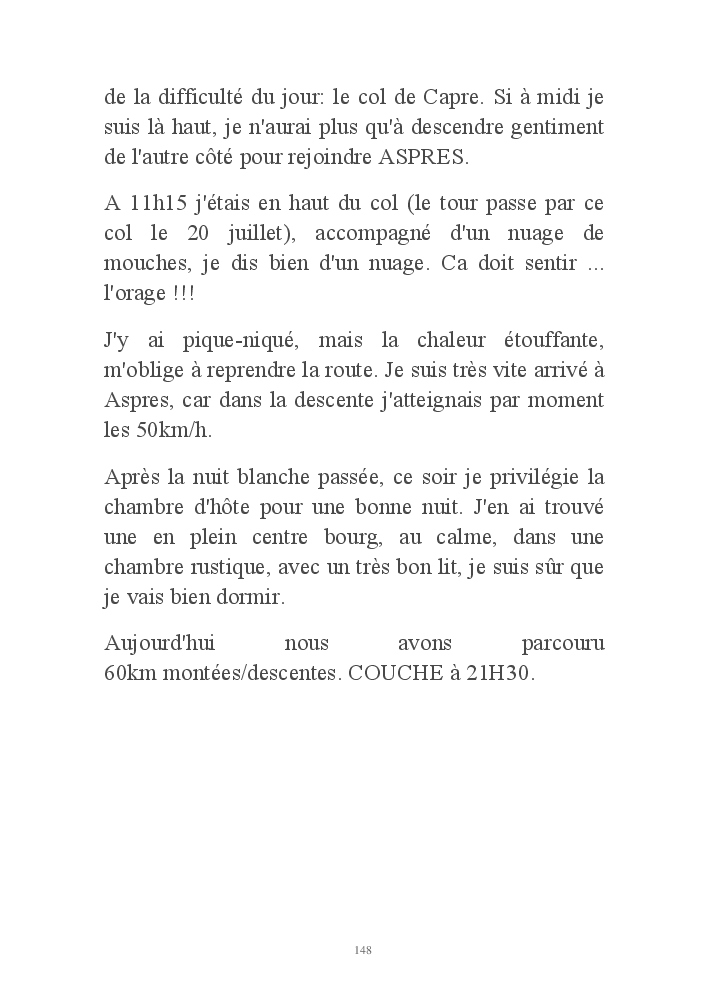 de la difficulté du jour: le col de Capre. Si à midi je suis là haut, je n'aurai plus qu'à descendre gentiment de l'autre côté pour rejoindre ASPRES.

A 11h15 j'étais en haut du col (le tour passe par ce col le 20 juillet), accompagné d'un nuage de mouches, je dis bien d'un nuage. Ca doit sentir ... l'orage !!!

J'y ai pique-niqué, mais la chaleur étouffante, m'oblige à reprendre la route. Je suis très vite arrivé à Aspres, car dans la descente j'atteignais par moment les 50km/h.

Après la nuit blanche passée, ce soir je privilégie la chambre d'hôte pour une bonne nuit. J'en ai trouvé une en plein centre bourg, au calme, dans une chambre rustique, avec un très bon lit, je suis sûr que je vais bien dormir.

Aujourd'hui nous avons parcouru 60km montées/descentes. COUCHE à 21H30.

148